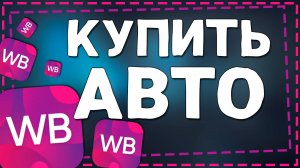 WB
WB
WB
КУПИТЬ
АВТО
WB
WB